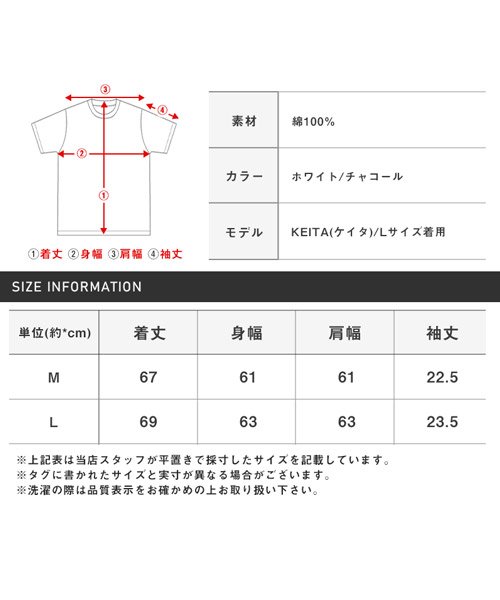 ③
④
②
①

①着丈 ②身幅 ③肩幅 ④袖丈

| 素材 | 綿100% |
|---|---|
| カラー | ホワイト/チャコール |
| モデル | KEITA(ケイタ)/Lサイズ着用 |

SIZE INFORMATION

| 単位(約*cm) | 着丈 | 身幅 | 肩幅 | 袖丈 |
|---|---|---|---|---|
| M | 67 | 61 | 61 | 22.5 |
| L | 69 | 63 | 63 | 23.5 |

※上記表は当店スタッフが平置きで採寸したサイズを記載しています。
※タグに書かれたサイズと実寸が異なる場合がございます。
※洗濯の際は品質表示をお確かめの上お取り扱い下さい。